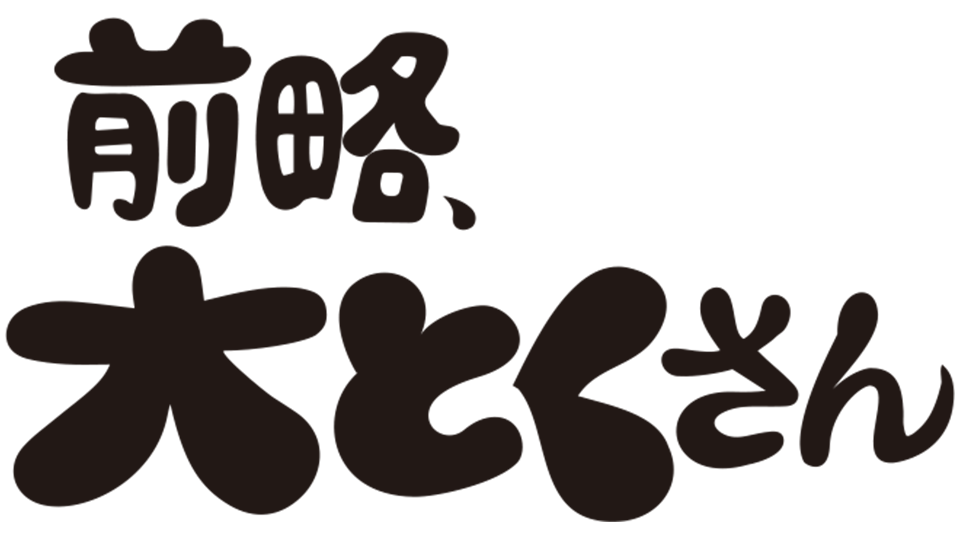 前略、
大とくさん